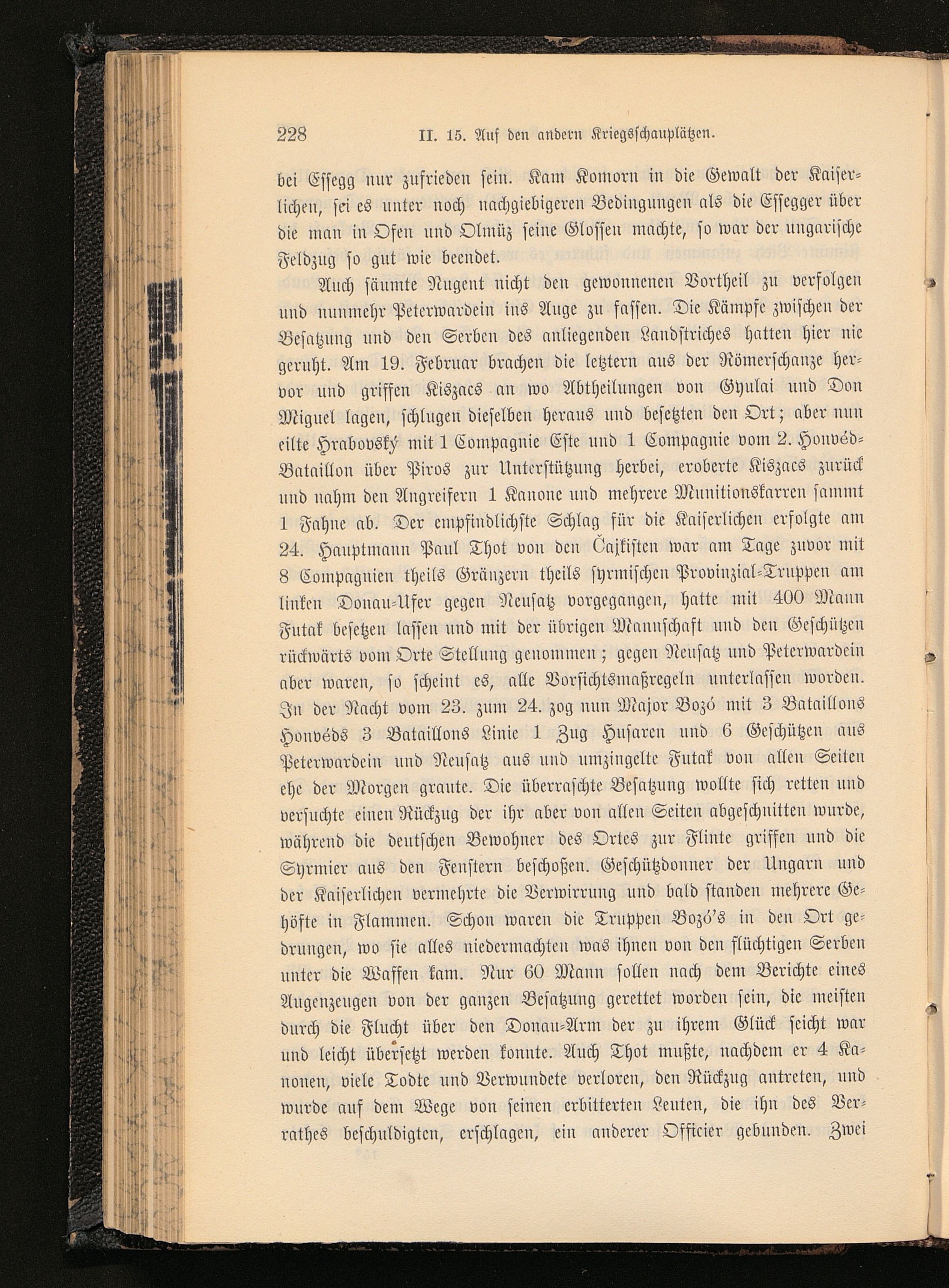 228 II. 15. Auf den andern Kriegsschauplätzen.

bei Essegg nur zufrieden sein. Kam Komorn in die Gewalt der Kaiserlichen, sei es unter noch nachgiebigeren Bedingungen als die Essegger über die man in Ofen und Olmüz seine Glossen machte, so war der ungarische Feldzug so gut wie beendet.

Auch säumte Nugent nicht den gewonnenen Vortheil zu verfolgen und nunmehr Peterwardein ins Auge zu fassen. Die Kämpfe zwischen der Besatzung und den Serben des anliegenden Landstriches hatten hier nie geruht. Am 19. Februar brachen die letztern aus der Römerschanze hervor und griffen Kiszacs an wo Abtheilungen von Gyulai und Don Miguel lagen, schlugen dieselben heraus und besetzten den Ort; aber nun eilte Hrabovský mit 1 Compagnie Este und 1 Compagnie vom 2. Honvéd-Bataillon über Piros zur Unterstützung herbei, eroberte Kiszacs zurück und nahm den Angreifern 1 Kanone und mehrere Munitionskarren sammt 1 Fahne ab. Der empfindlichste Schlag für die Kaiserlichen erfolgte am 24. Hauptmann Paul Thot von den Čajkisten war am Tage zuvor mit 8 Compagnien theils Gränzern theils syrmischen Provinzial-Truppen am linken Donau-Ufer gegen Neusatz vorgegangen, hatte mit 400 Mann Futak besetzen lassen und mit der übrigen Mannschaft und den Geschützen rückwärts vom Orte Stellung genommen; gegen Neusatz und Peterwardein aber waren, so scheint es, alle Vorsichtsmaßregeln unterlassen worden. In der Nacht vom 23. zum 24. zog nun Major Bozó mit 3 Bataillons Honvéds 3 Bataillons Linie 1 Zug Husaren und 6 Geschützen aus Peterwardein und Neusatz aus und umzingelte Futak von allen Seiten ehe der Morgen graute. Die überraschte Besatzung wollte sich retten und versuchte einen Rückzug der ihr aber von allen Seiten abgeschnitten wurde, während die deutschen Bewohner des Ortes zur Flinte griffen und die Syrmier aus den Fenstern beschoßen. Geschützdonner der Ungarn und der Kaiserlichen vermehrte die Verwirrung und bald standen mehrere Gehöfte in Flammen. Schon waren die Truppen Bozó's in den Ort gedrungen, wo sie alles niedermachten was ihnen von den flüchtigen Serben unter die Waffen kam. Nur 60 Mann sollen nach dem Berichte eines Augenzeugen von der ganzen Besatzung gerettet worden sein, die meisten durch die Flucht über den Donau-Arm der zu ihrem Glück seicht war und leicht übersetzt werden konnte. Auch Thot mußte, nachdem er 4 Kanonen, viele Todte und Verwundete verloren, den Rückzug antreten, und wurde auf dem Wege von seinen erbitterten Leuten, die ihn des Verrathes beschuldigten, erschlagen, ein anderer Officier gebunden. Zwei